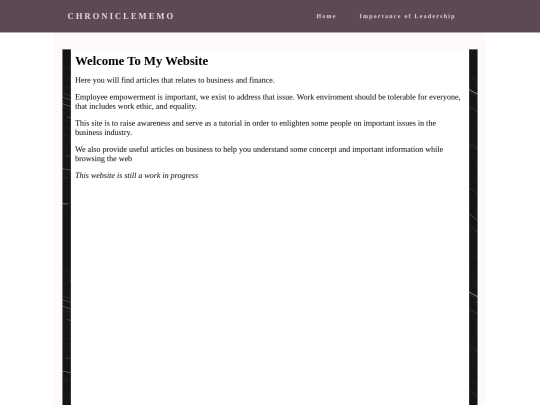 CHRONICLEMEMO

Home

Importance of Leadership

Welcome To My Website

Here you will find articles that relates to business and finance.

Employee empowerment is important, we exist to address that issue. Work enviroment should be tolerable for everyone, that includes work ethic, and equality.

This site is to raise awareness and serve as a tutorial in order to enlighten some people on important issues in the business industry.

We also provide useful articles on business to help you understand some concerpt and important information while browsing the web

This website is still a work in progress